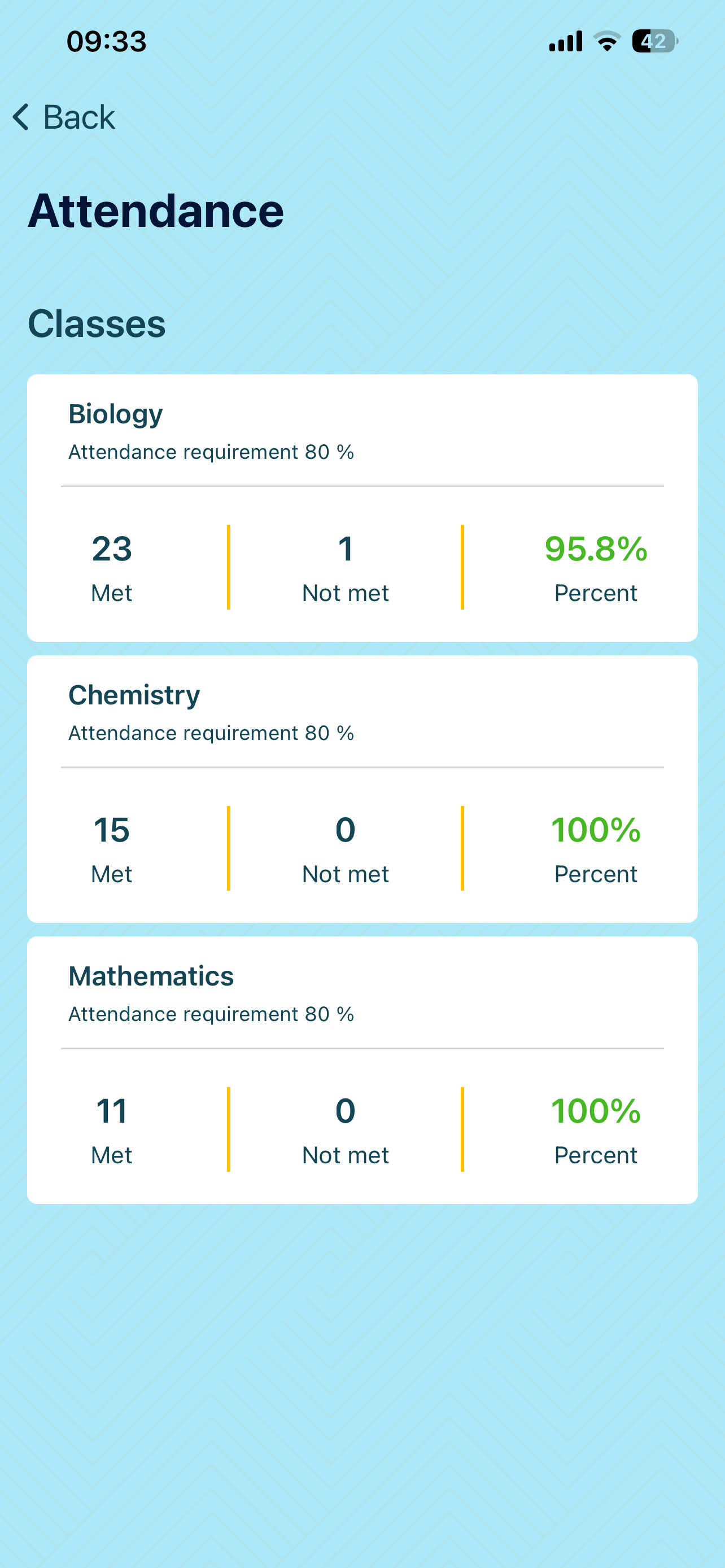 09:33

42

Back

Attendance

Classes

Biology
Attendance requirement 80 %

23
Met

1
Not met

95.8%
Percent

Chemistry
Attendance requirement 80 %

15
Met

0
Not met

100%
Percent

Mathematics
Attendance requirement 80 %

11
Met

0
Not met

100%
Percent